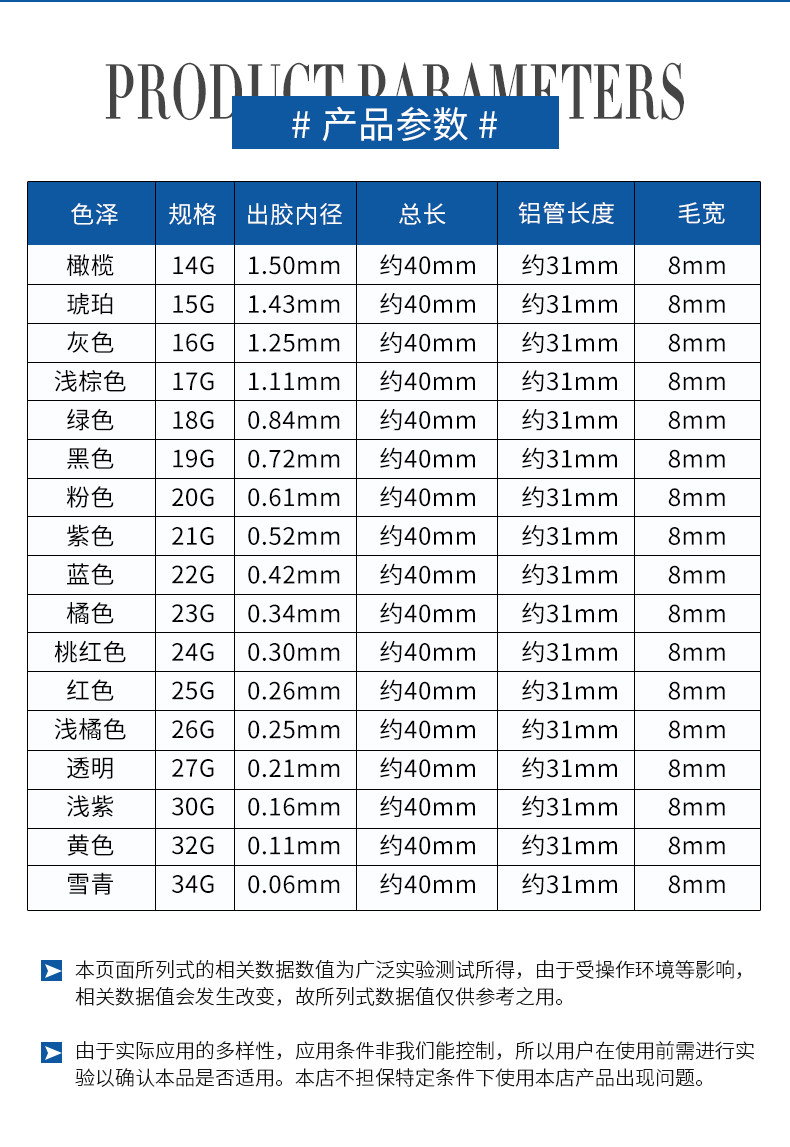 PRODUCT PARAMETERS

# 产品参数 #

| 色泽 | 规格 | 出胶内径 | 总长 | 铝管长度 | 毛宽 |
|---|---|---|---|---|---|
| 橄榄 | 14G | 1.50mm | 约40mm | 约31mm | 8mm |
| 琥珀 | 15G | 1.43mm | 约40mm | 约31mm | 8mm |
| 灰色 | 16G | 1.25mm | 约40mm | 约31mm | 8mm |
| 浅棕色 | 17G | 1.11mm | 约40mm | 约31mm | 8mm |
| 绿色 | 18G | 0.84mm | 约40mm | 约31mm | 8mm |
| 黑色 | 19G | 0.72mm | 约40mm | 约31mm | 8mm |
| 粉色 | 20G | 0.61mm | 约40mm | 约31mm | 8mm |
| 紫色 | 21G | 0.52mm | 约40mm | 约31mm | 8mm |
| 蓝色 | 22G | 0.42mm | 约40mm | 约31mm | 8mm |
| 橘色 | 23G | 0.34mm | 约40mm | 约31mm | 8mm |
| 桃红色 | 24G | 0.30mm | 约40mm | 约31mm | 8mm |
| 红色 | 25G | 0.26mm | 约40mm | 约31mm | 8mm |
| 浅橘色 | 26G | 0.25mm | 约40mm | 约31mm | 8mm |
| 透明 | 27G | 0.21mm | 约40mm | 约31mm | 8mm |
| 浅紫 | 30G | 0.16mm | 约40mm | 约31mm | 8mm |
| 黄色 | 32G | 0.11mm | 约40mm | 约31mm | 8mm |
| 雪青 | 34G | 0.06mm | 约40mm | 约31mm | 8mm |

本页面所列式的相关数据数值为广泛实验测试所得，由于受操作环境等影响，相关数据值会发生改变，故所列式数据值仅供参考之用。

由于实际应用的多样性，应用条件非我们能控制，所以用户在使用前需进行实验以确认本品是否适用。本店不担保特定条件下使用本店产品出现问题。